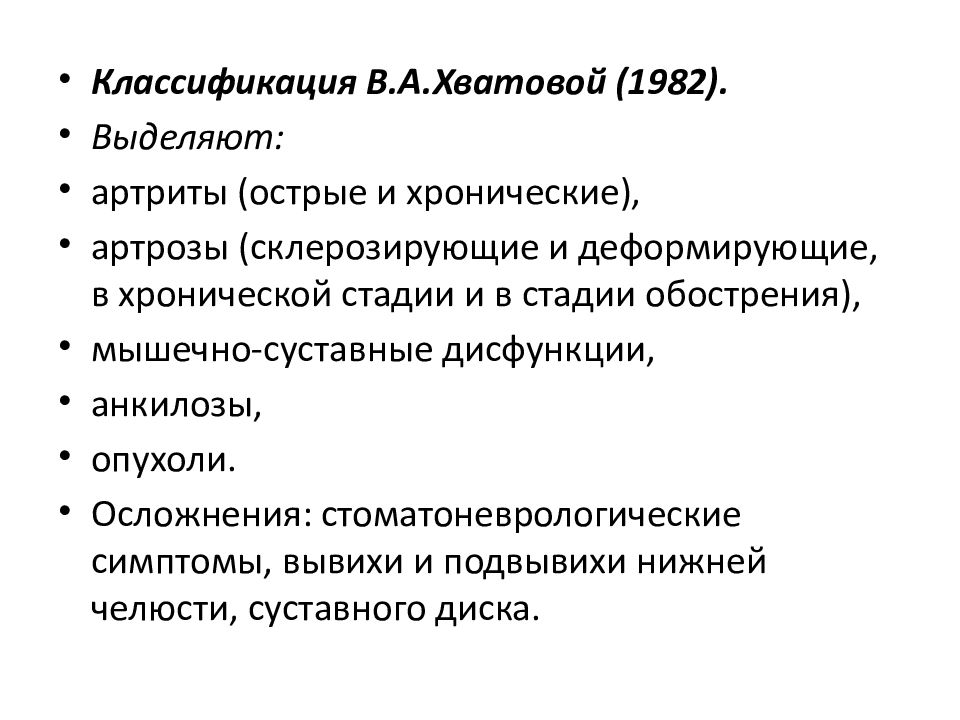 • Классификация В.А.Хватовой (1982).
• Выделяют:
• артриты (острые и хронические),
• артрозы (склерозирующие и деформирующие, в хронической стадии и в стадии обострения),
• мышечно-суставные дисфункции,
• анкилозы,
• опухоли.
• Осложнения: стоматоневрологические симптомы, вывихи и подвывихи нижней челюсти, суставного диска.